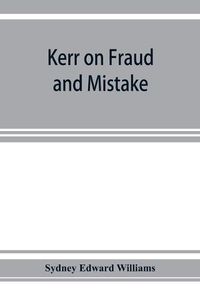 Kerr on Fraud and Mistake

Sydney Edward Williams